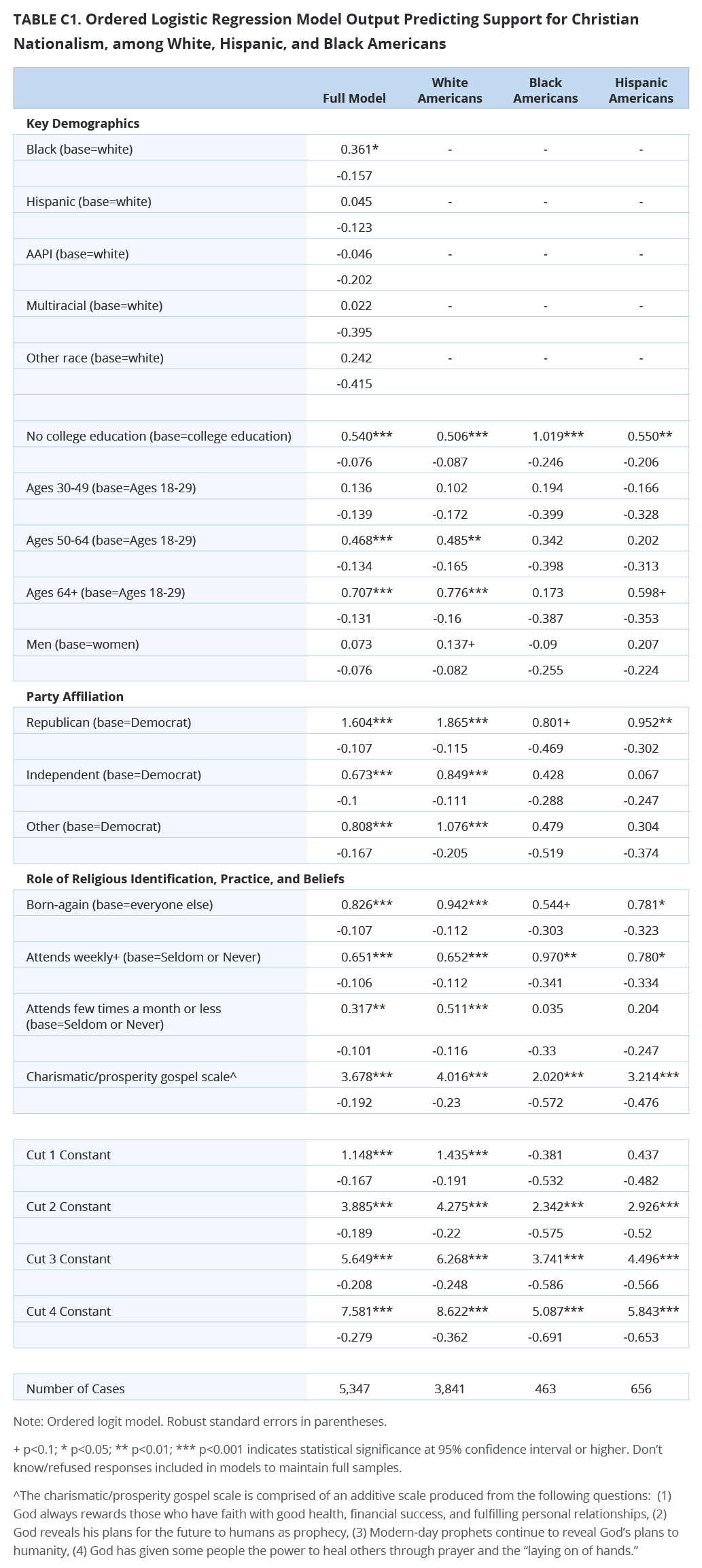 TABLE C1. Ordered Logistic Regression Model Output Predicting Support for Christian Nationalism, among White, Hispanic, and Black Americans

| | Full Model | White Americans | Black Americans | Hispanic Americans |
|---|---|---|---|---|
| **Key Demographics** | | | | |
| Black (base=white) | 0.361* | - | - | - |
| | -0.157 | | | |
| Hispanic (base=white) | 0.045 | - | - | - |
| | -0.123 | | | |
| AAPI (base=white) | -0.046 | - | - | - |
| | -0.202 | | | |
| Multiracial (base=white) | 0.022 | - | - | - |
| | -0.395 | | | |
| Other race (base=white) | 0.242 | - | - | - |
| | -0.415 | | | |
| | | | | |
| No college education (base=college education) | 0.540*** | 0.506*** | 1.019*** | 0.550** |
| | -0.076 | -0.087 | -0.246 | -0.206 |
| Ages 30-49 (base=Ages 18-29) | 0.136 | 0.102 | 0.194 | -0.166 |
| | -0.139 | -0.172 | -0.399 | -0.328 |
| Ages 50-64 (base=Ages 18-29) | 0.468*** | 0.485** | 0.342 | 0.202 |
| | -0.134 | -0.165 | -0.398 | -0.313 |
| Ages 64+ (base=Ages 18-29) | 0.707*** | 0.776*** | 0.173 | 0.598+ |
| | -0.131 | -0.16 | -0.387 | -0.353 |
| Men (base=women) | 0.073 | 0.137+ | -0.09 | 0.207 |
| | -0.076 | -0.082 | -0.255 | -0.224 |
| **Party Affiliation** | | | | |
| Republican (base=Democrat) | 1.604*** | 1.865*** | 0.801+ | 0.952** |
| | -0.107 | -0.115 | -0.469 | -0.302 |
| Independent (base=Democrat) | 0.673*** | 0.849*** | 0.428 | 0.067 |
| | -0.1 | -0.111 | -0.288 | -0.247 |
| Other (base=Democrat) | 0.808*** | 1.076*** | 0.479 | 0.304 |
| | -0.167 | -0.205 | -0.519 | -0.374 |
| **Role of Religious Identification, Practice, and Beliefs** | | | | |
| Born-again (base=everyone else) | 0.826*** | 0.942*** | 0.544+ | 0.781* |
| | -0.107 | -0.112 | -0.303 | -0.323 |
| Attends weekly+ (base=Seldom or Never) | 0.651*** | 0.652*** | 0.970** | 0.780* |
| | -0.106 | -0.112 | -0.341 | -0.334 |
| Attends few times a month or less (base=Seldom or Never) | 0.317** | 0.511*** | 0.035 | 0.204 |
| | -0.101 | -0.116 | -0.33 | -0.247 |
| Charismatic/prosperity gospel scale^ | 3.678*** | 4.016*** | 2.020*** | 3.214*** |
| | -0.192 | -0.23 | -0.572 | -0.476 |
| | | | | |
| Cut 1 Constant | 1.148*** | 1.435*** | -0.381 | 0.437 |
| | -0.167 | -0.191 | -0.532 | -0.482 |
| Cut 2 Constant | 3.885*** | 4.275*** | 2.342*** | 2.926*** |
| | -0.189 | -0.22 | -0.575 | -0.52 |
| Cut 3 Constant | 5.649*** | 6.268*** | 3.741*** | 4.496*** |
| | -0.208 | -0.248 | -0.586 | -0.566 |
| Cut 4 Constant | 7.581*** | 8.622*** | 5.087*** | 5.843*** |
| | -0.279 | -0.362 | -0.691 | -0.653 |
| | | | | |
| Number of Cases | 5,347 | 3,841 | 463 | 656 |

Note: Ordered logit model. Robust standard errors in parentheses.

+ p<0.1; * p<0.05; ** p<0.01; *** p<0.001 indicates statistical significance at 95% confidence interval or higher. Don't know/refused responses included in models to maintain full samples.

^The charismatic/prosperity gospel scale is comprised of an additive scale produced from the following questions: (1) God always rewards those who have faith with good health, financial success, and fulfilling personal relationships, (2) God reveals his plans for the future to humans as prophecy, (3) Modern-day prophets continue to reveal God's plans to humanity, (4) God has given some people the power to heal others through prayer and the "laying on of hands."